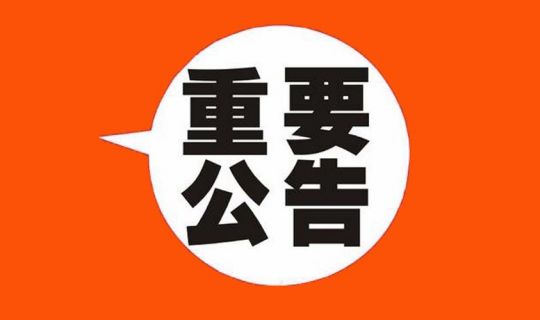 重要
公告